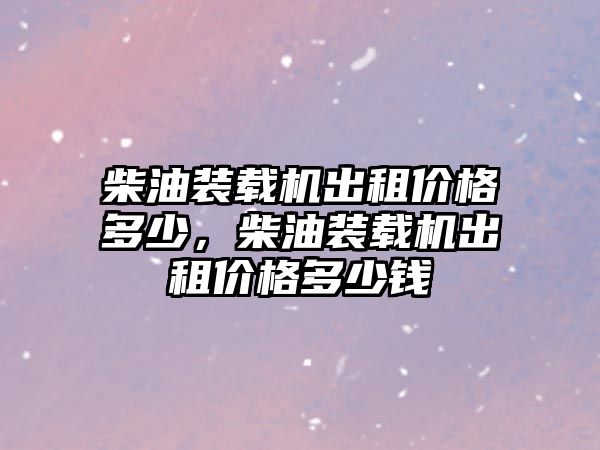 柴油装载机出租价格多少，柴油装载机出租价格多少钱